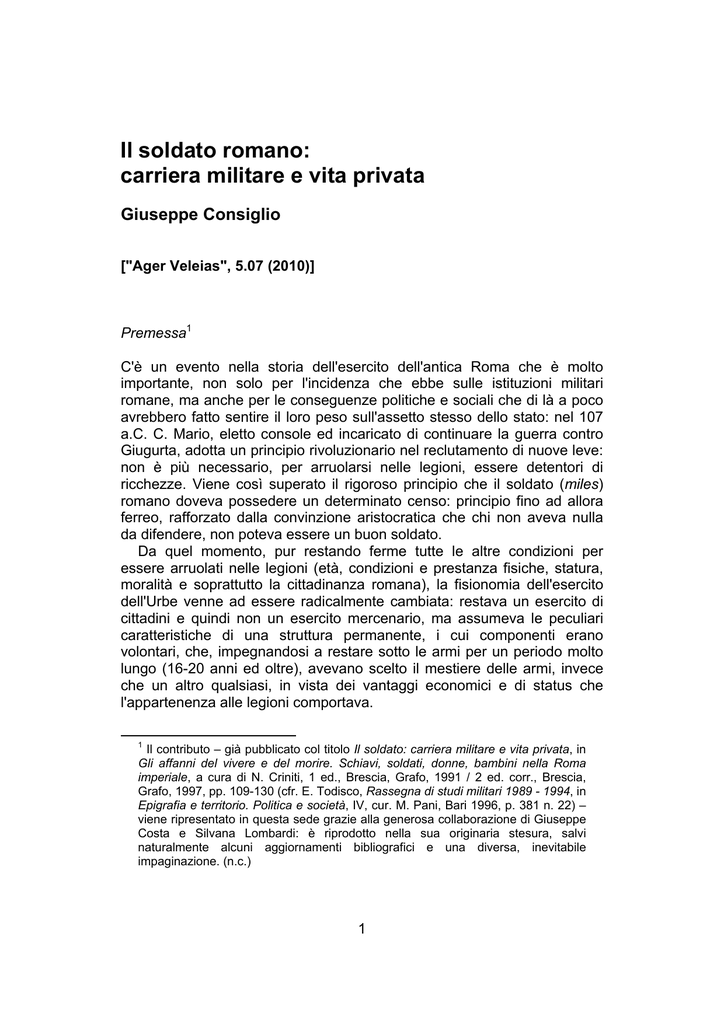 Il soldato romano:
carriera militare e vita privata

Giuseppe Consiglio

["Ager Veleias", 5.07 (2010)]

Premessa$^1$

C'è un evento nella storia dell'esercito dell'antica Roma che è molto importante, non solo per l'incidenza che ebbe sulle istituzioni militari romane, ma anche per le conseguenze politiche e sociali che di là a poco avrebbero fatto sentire il loro peso sull'assetto stesso dello stato: nel 107 a.C. C. Mario, eletto console ed incaricato di continuare la guerra contro Giugurta, adotta un principio rivoluzionario nel reclutamento di nuove leve: non è più necessario, per arruolarsi nelle legioni, essere detentori di ricchezze. Viene così superato il rigoroso principio che il soldato (miles) romano doveva possedere un determinato censo: principio fino ad allora ferreo, rafforzato dalla convinzione aristocratica che chi non aveva nulla da difendere, non poteva essere un buon soldato.

Da quel momento, pur restando ferme tutte le altre condizioni per essere arruolati nelle legioni (età, condizioni e prestanza fisiche, statura, moralità e soprattutto la cittadinanza romana), la fisionomia dell'esercito dell'Urbe venne ad essere radicalmente cambiata: restava un esercito di cittadini e quindi non un esercito mercenario, ma assumeva le peculiari caratteristiche di una struttura permanente, i cui componenti erano volontari, che, impegnandosi a restare sotto le armi per un periodo molto lungo (16-20 anni ed oltre), avevano scelto il mestiere delle armi, invece che un altro qualsiasi, in vista dei vantaggi economici e di status che l'appartenenza alle legioni comportava.

$^1$ Il contributo – già pubblicato col titolo Il soldato: carriera militare e vita privata, in Gli affanni del vivere e del morire. Schiavi, soldati, donne, bambini nella Roma imperiale, a cura di N. Criniti, 1 ed., Brescia, Grafo, 1991 / 2 ed. corr., Brescia, Grafo, 1997, pp. 109-130 (cfr. E. Todisco, Rassegna di studi militari 1989 - 1994, in Epigrafia e territorio. Politica e società, IV, cur. M. Pani, Bari 1996, p. 381 n. 22) – viene ripresentato in questa sede grazie alla generosa collaborazione di Giuseppe Costa e Silvana Lombardi: è riprodotto nella sua originaria stesura, salvi naturalmente alcuni aggiornamenti bibliografici e una diversa, inevitabile impaginazione. (n.c.)

1